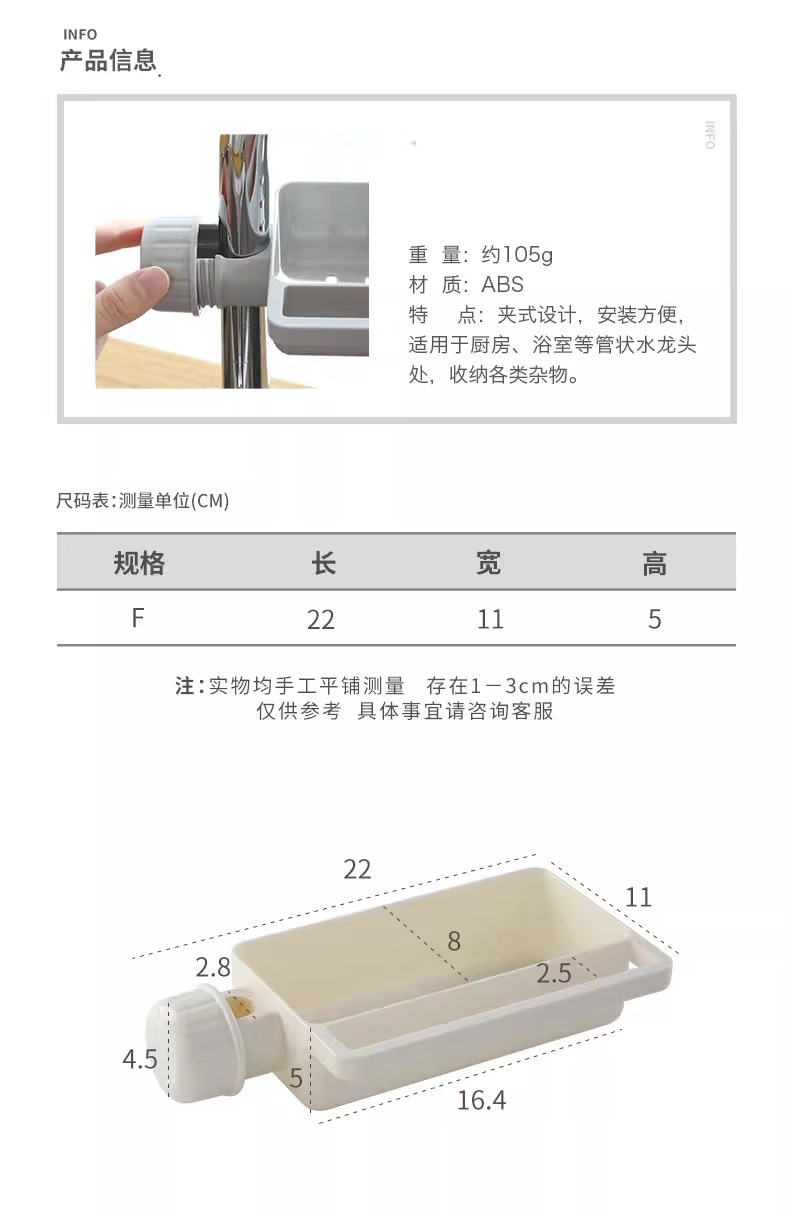 INFO
产品信息

INFO

重 量：约105g
材 质：ABS
特 点：夹式设计，安装方便，适用于厨房、浴室等管状水龙头处，收纳各类杂物。

尺码表：测量单位(CM)

| 规格 | 长 | 宽 | 高 |
|---|---|---|---|
| F | 22 | 11 | 5 |

注：实物均手工平铺测量 存在1－3cm的误差
仅供参考 具体事宜请咨询客服

22
11
8
2.8
2.5
4.5
5
16.4